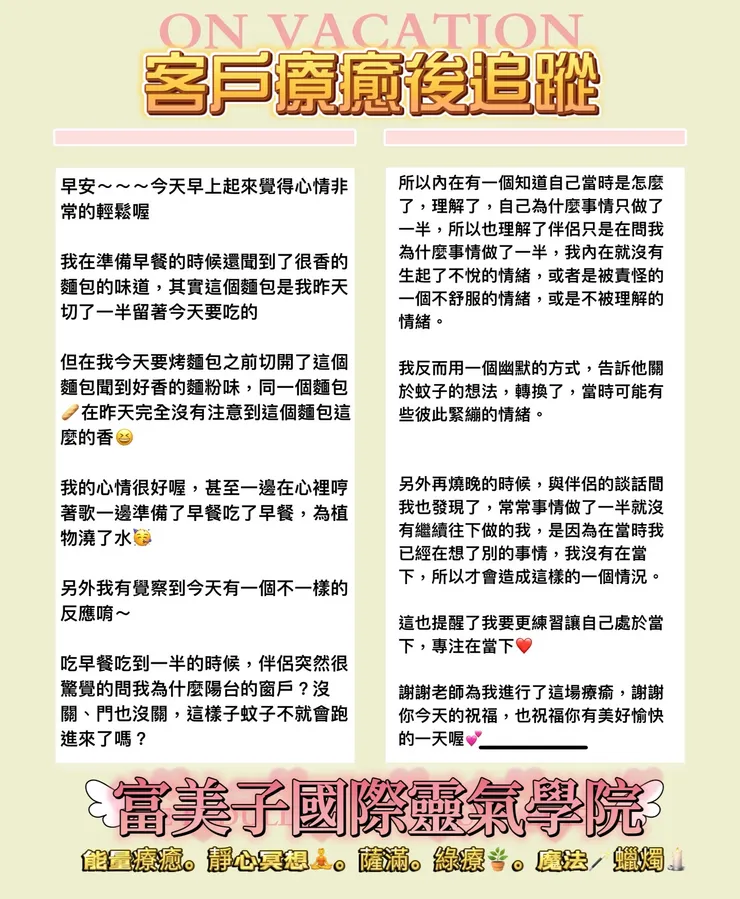 ON VACATION
客戶療癒後追蹤

早安～～～今天早上起來覺得心情非常的輕鬆喔

我在準備早餐的時候還聞到了很香的麵包的味道，其實這個麵包是我昨天切了一半留著今天要吃的

但在我今天要烤麵包之前切開了這個麵包聞到好香的麵粉味，同一個麵包🥖在昨天完全沒有注意到這個麵包這麼的香😆

我的心情很好喔，甚至一邊在心裡哼著歌一邊準備了早餐吃了早餐，為植物澆了水🥳

另外我有覺察到今天有一個不一樣的反應唷～

吃早餐吃到一半的時候，伴侶突然很驚覺的問我為什麼陽台的窗戶？沒關、門也沒關，這樣子蚊子不就會跑進來了嗎？

所以內在有一個知道自己當時是怎麼了，理解了，自己為什麼事情只做了一半，所以也理解了伴侶只是在問我為什麼事情做了一半，我內在就沒有生起了不悅的情緒，或者是被責怪的一個不舒服的情緒，或是不被理解的情緒。

我反而用一個幽默的方式，告訴他關於蚊子的想法，轉換了，當時可能有些彼此緊繃的情緒。

另外再燒晚的時候，與伴侶的談話間我也發現了，常常事情做了一半就沒有繼續往下做的我，是因為在當時我已經在想了別的事情，我沒有在當下，所以才會造成這樣的一個情況。

這也提醒了我要更練習讓自己處於當下，專注在當下❤️

謝謝老師為我進行了這場療癒，謝謝你今天的祝福，也祝福你有美好愉快的一天喔💕

富美子國際靈氣學院
能量療癒。靜心冥想🧘。薩滿。綠療🪴。魔法🪄蠟燭🕯️